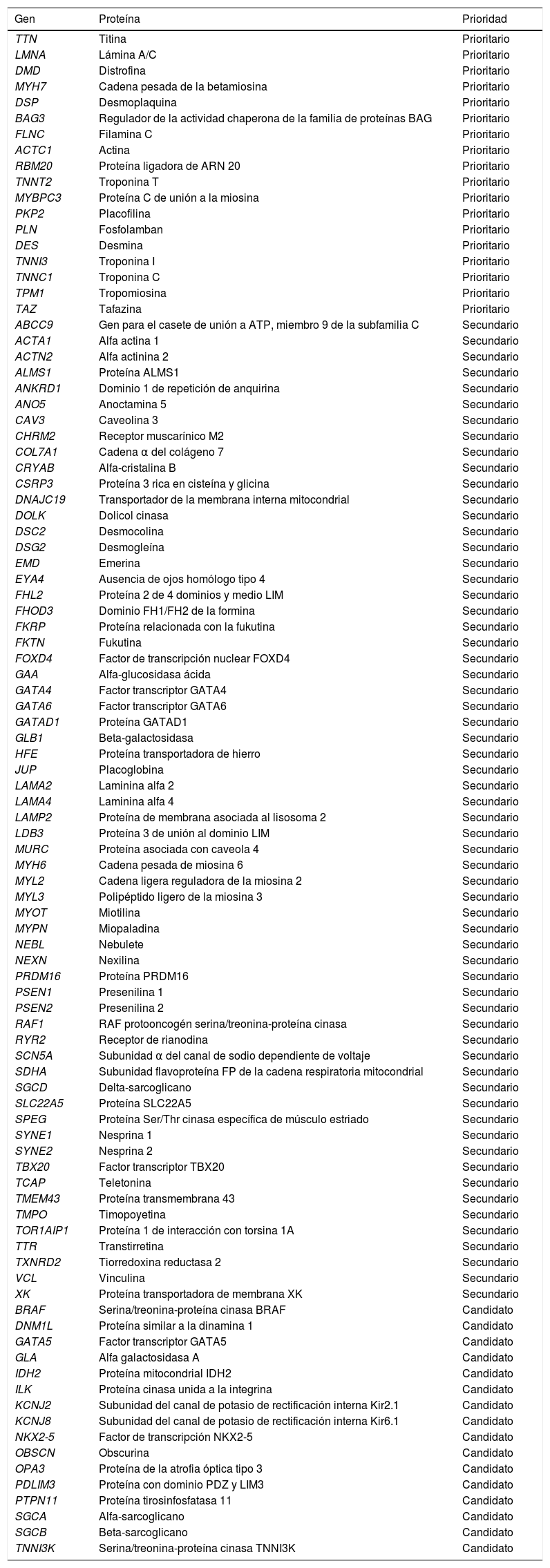 | Gen | Proteína | Prioridad |
|---|---|---|
| TTN | Titina | Prioritario |
| LMNA | Lámina A/C | Prioritario |
| DMD | Distrofina | Prioritario |
| MYH7 | Cadena pesada de la betamiosina | Prioritario |
| DSP | Desmoplaquina | Prioritario |
| BAG3 | Regulador de la actividad chaperona de la familia de proteínas BAG | Prioritario |
| FLNC | Filamina C | Prioritario |
| ACTC1 | Actina | Prioritario |
| RBM20 | Proteína ligadora de ARN 20 | Prioritario |
| TNNT2 | Troponina T | Prioritario |
| MYBPC3 | Proteína C de unión a la miosina | Prioritario |
| PKP2 | Placofilina | Prioritario |
| PLN | Fosfolamban | Prioritario |
| DES | Desmina | Prioritario |
| TNNI3 | Troponina I | Prioritario |
| TNNC1 | Troponina C | Prioritario |
| TPM1 | Tropomiosina | Prioritario |
| TAZ | Tafazina | Prioritario |
| ABCC9 | Gen para el casete de unión a ATP, miembro 9 de la subfamilia C | Secundario |
| ACTA1 | Alfa actina 1 | Secundario |
| ACTN2 | Alfa actinina 2 | Secundario |
| ALMS1 | Proteína ALMS1 | Secundario |
| ANKRD1 | Dominio 1 de repetición de anquirina | Secundario |
| ANO5 | Anoctamina 5 | Secundario |
| CAV3 | Caveolina 3 | Secundario |
| CHRM2 | Receptor muscarínico M2 | Secundario |
| COL7A1 | Cadena α del colágeno 7 | Secundario |
| CRYAB | Alfa-cristalina B | Secundario |
| CSRP3 | Proteína 3 rica en cisteína y glicina | Secundario |
| DNAJC19 | Transportador de la membrana interna mitocondrial | Secundario |
| DOLK | Dolicol cinasa | Secundario |
| DSC2 | Desmocolina | Secundario |
| DSG2 | Desmogleína | Secundario |
| EMD | Emerina | Secundario |
| EYA4 | Ausencia de ojos homólogo tipo 4 | Secundario |
| FHL2 | Proteína 2 de 4 dominios y medio LIM | Secundario |
| FHOD3 | Dominio FH1/FH2 de la formina | Secundario |
| FKRP | Proteína relacionada con la fukutina | Secundario |
| FKTN | Fukutina | Secundario |
| FOXD4 | Factor de transcripción nuclear FOXD4 | Secundario |
| GAA | Alfa-glucosidasa ácida | Secundario |
| GATA4 | Factor transcriptor GATA4 | Secundario |
| GATA6 | Factor transcriptor GATA6 | Secundario |
| GATAD1 | Proteína GATAD1 | Secundario |
| GLB1 | Beta-galactosidasa | Secundario |
| HFE | Proteína transportadora de hierro | Secundario |
| JUP | Placoglobina | Secundario |
| LAMA2 | Laminina alfa 2 | Secundario |
| LAMA4 | Laminina alfa 4 | Secundario |
| LAMP2 | Proteína de membrana asociada al lisosoma 2 | Secundario |
| LDB3 | Proteína 3 de unión al dominio LIM | Secundario |
| MURC | Proteína asociada con caveola 4 | Secundario |
| MYH6 | Cadena pesada de miosina 6 | Secundario |
| MYL2 | Cadena ligera reguladora de la miosina 2 | Secundario |
| MYL3 | Polipéptido ligero de la miosina 3 | Secundario |
| MYOT | Miotilina | Secundario |
| MYPN | Miopaladina | Secundario |
| NEBL | Nebulete | Secundario |
| NEXN | Nexilina | Secundario |
| PRDM16 | Proteína PRDM16 | Secundario |
| PSEN1 | Presenilina 1 | Secundario |
| PSEN2 | Presenilina 2 | Secundario |
| RAF1 | RAF protooncogén serina/treonina-proteína cinasa | Secundario |
| RYR2 | Receptor de rianodina | Secundario |
| SCN5A | Subunidad α del canal de sodio dependiente de voltaje | Secundario |
| SDHA | Subunidad flavoproteína FP de la cadena respiratoria mitocondrial | Secundario |
| SGCD | Delta-sarcoglicano | Secundario |
| SLC22A5 | Proteína SLC22A5 | Secundario |
| SPEG | Proteína Ser/Thr cinasa específica de músculo estriado | Secundario |
| SYNE1 | Nesprina 1 | Secundario |
| SYNE2 | Nesprina 2 | Secundario |
| TBX20 | Factor transcriptor TBX20 | Secundario |
| TCAP | Teletonina | Secundario |
| TMEM43 | Proteína transmembrana 43 | Secundario |
| TMPO | Timopoyetina | Secundario |
| TOR1AIP1 | Proteína 1 de interacción con torsina 1A | Secundario |
| TTR | Transtirretina | Secundario |
| TXNRD2 | Tiorredoxina reductasa 2 | Secundario |
| VCL | Vinculina | Secundario |
| XK | Proteína transportadora de membrana XK | Secundario |
| BRAF | Serina/treonina-proteína cinasa BRAF | Candidato |
| DNM1L | Proteína similar a la dinamina 1 | Candidato |
| GATA5 | Factor transcriptor GATA5 | Candidato |
| GLA | Alfa galactosidasa A | Candidato |
| IDH2 | Proteína mitocondrial IDH2 | Candidato |
| ILK | Proteína cinasa unida a la integrina | Candidato |
| KCNJ2 | Subunidad del canal de potasio de rectificación interna Kir2.1 | Candidato |
| KCNJ8 | Subunidad del canal de potasio de rectificación interna Kir6.1 | Candidato |
| NKX2-5 | Factor de transcripción NKX2-5 | Candidato |
| OBSCN | Obscurina | Candidato |
| OPA3 | Proteína de la atrofia óptica tipo 3 | Candidato |
| PDLIM3 | Proteína con dominio PDZ y LIM3 | Candidato |
| PTPN11 | Proteína tirosinfosfatasa 11 | Candidato |
| SGCA | Alfa-sarcoglicano | Candidato |
| SGCB | Beta-sarcoglicano | Candidato |
| TNNI3K | Serina/treonina-proteína cinasa TNNI3K | Candidato |